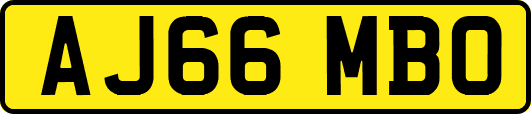 AJ66 MBO